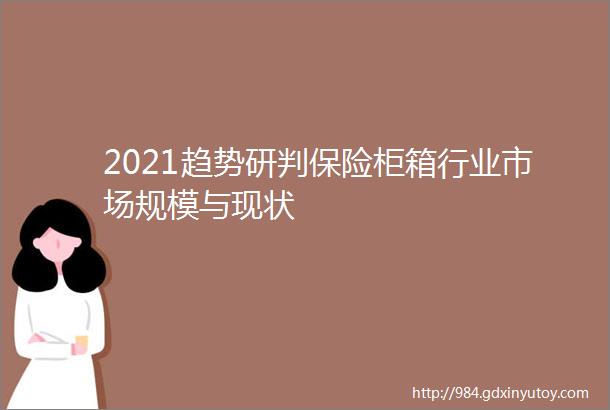 2021趋势研判保险柜箱行业市场规模与现状

http://984.gdxinyutoy.com